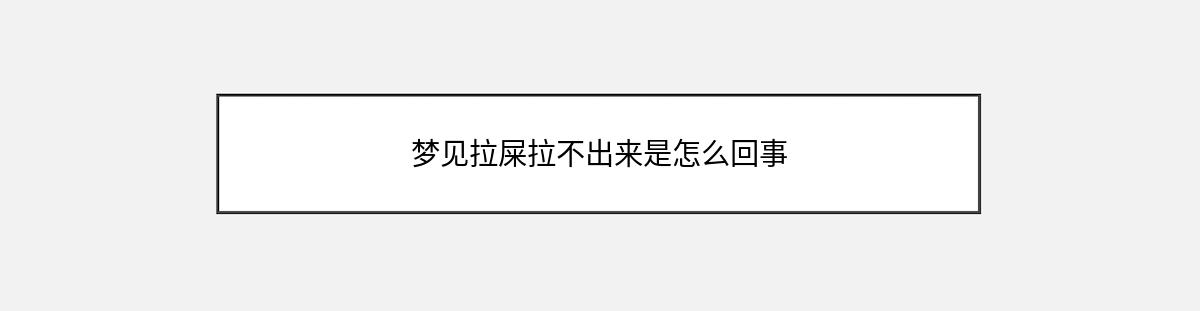 梦见拉屎拉不出来是怎么回事